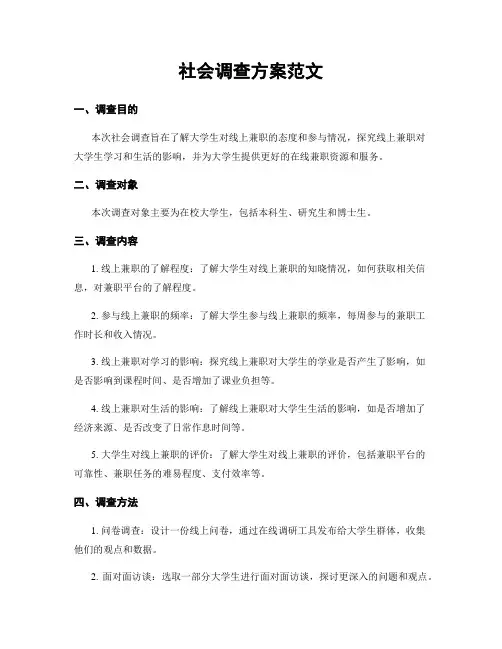 社会调查方案范文

一、调查目的

本次社会调查旨在了解大学生对线上兼职的态度和参与情况，探究线上兼职对大学生学习和生活的影响，并为大学生提供更好的在线兼职资源和服务。

二、调查对象

本次调查对象主要为在校大学生，包括本科生、研究生和博士生。

三、调查内容

1. 线上兼职的了解程度：了解大学生对线上兼职的知晓情况，如何获取相关信息，对兼职平台的了解程度。

2. 参与线上兼职的频率：了解大学生参与线上兼职的频率，每周参与的兼职工作时长和收入情况。

3. 线上兼职对学习的影响：探究线上兼职对大学生的学业是否产生了影响，如是否影响到课程时间、是否增加了课业负担等。

4. 线上兼职对生活的影响：了解线上兼职对大学生生活的影响，如是否增加了经济来源、是否改变了日常作息时间等。

5. 大学生对线上兼职的评价：了解大学生对线上兼职的评价，包括兼职平台的可靠性、兼职任务的难易程度、支付效率等。

四、调查方法

1. 问卷调查：设计一份线上问卷，通过在线调研工具发布给大学生群体，收集他们的观点和数据。

2. 面对面访谈：选取一部分大学生进行面对面访谈，探讨更深入的问题和观点。